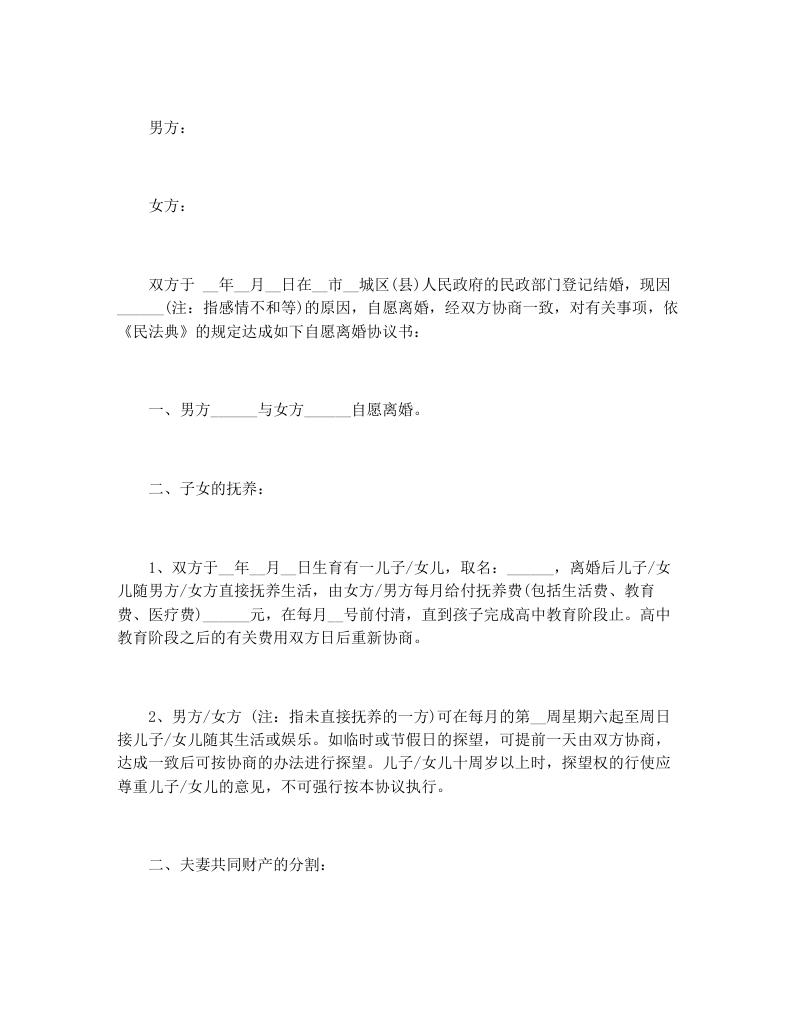 男方：

女方：

双方于 __年__月__日在__市__城区(县)人民政府的民政部门登记结婚，现因______(注：指感情不和等)的原因，自愿离婚，经双方协商一致，对有关事项，依《民法典》的规定达成如下自愿离婚协议书：

一、男方______与女方______自愿离婚。

二、子女的抚养：

1、双方于__年__月__日生育有一儿子/女儿，取名：______，离婚后儿子/女儿随男方/女方直接抚养生活，由女方/男方每月给付抚养费(包括生活费、教育费、医疗费)______元，在每月__号前付清，直到孩子完成高中教育阶段止。高中教育阶段之后的有关费用双方日后重新协商。

2、男方/女方 (注：指未直接抚养的一方)可在每月的第__周星期六起至周日接儿子/女儿随其生活或娱乐。如临时或节假日的探望，可提前一天由双方协商，达成一致后可按协商的办法进行探望。儿子/女儿十周岁以上时，探望权的行使应尊重儿子/女儿的意见，不可强行按本协议执行。

二、夫妻共同财产的分割：